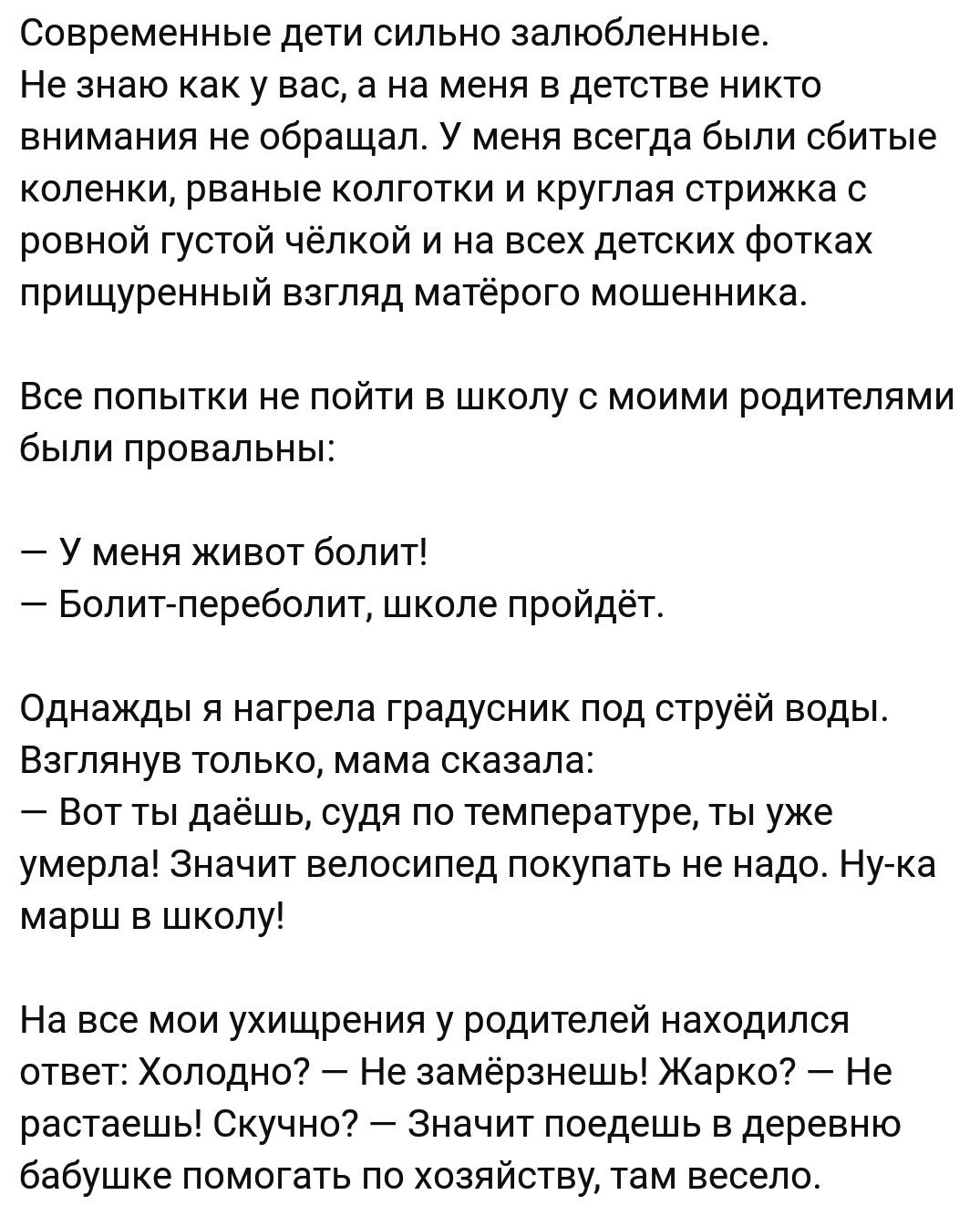 Современные дети сильно залюбленные.
Не знаю как у вас, а на меня в детстве никто внимания не обращал. У меня всегда были сбитые коленки, рваные колготки и круглая стрижка с ровной густой чёлкой и на всех детских фотках прищуренный взгляд матёрого мошенника.

Все попытки не пойти в школу с моими родителями были провальны:

— У меня живот болит!
— Болит-переболит, школе пройдёт.

Однажды я нагрела градусник под струёй воды. Взглянув только, мама сказала:
— Вот ты даёшь, судя по температуре, ты уже умерла! Значит велосипед покупать не надо. Ну-ка марш в школу!

На все мои ухищрения у родителей находился ответ: Холодно? — Не замёрзнешь! Жарко? — Не растаешь! Скучно? — Значит поедешь в деревню бабушке помогать по хозяйству, там весело.